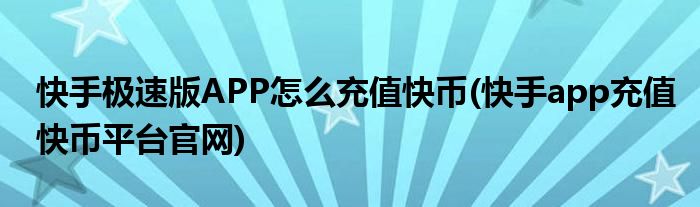 快手极速版APP怎么充值快币(快手app充值快币平台官网)